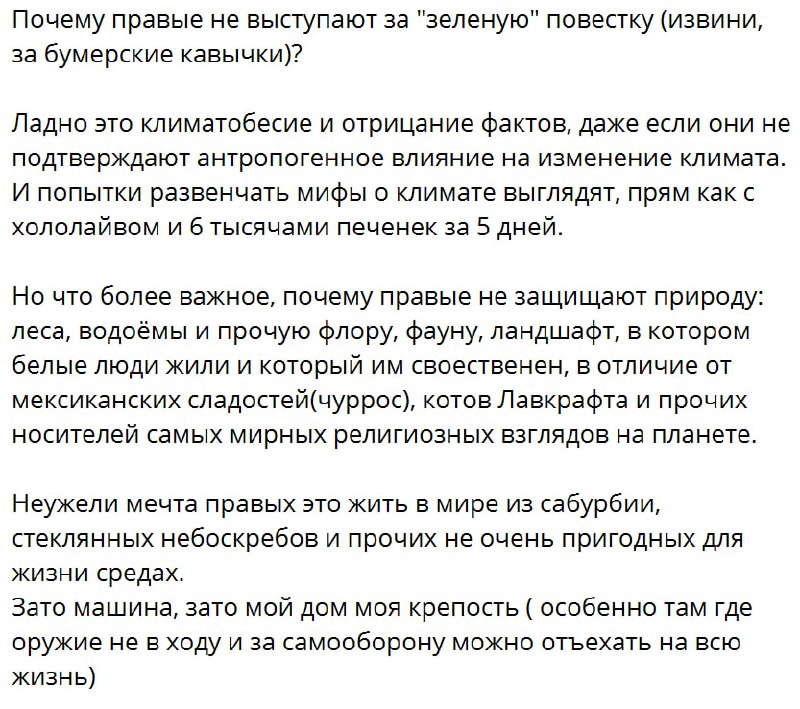 Почему правые не выступают за "зеленую" повестку (извини, за бумерские кавычки)?

Ладно это климатобесие и отрицание фактов, даже если они не подтверждают антропогенное влияние на изменение климата. И попытки развенчать мифы о климате выглядят, прям как с хололайвом и 6 тысячами печенек за 5 дней.

Но что более важное, почему правые не защищают природу: леса, водоёмы и прочую флору, фауну, ландшафт, в котором белые люди жили и который им своественен, в отличие от мексиканских сладостей(чуррос), котов Лавкрафта и прочих носителей самых мирных религиозных взглядов на планете.

Неужели мечта правых это жить в мире из сабурбии, стеклянных небоскребов и прочих не очень пригодных для жизни средах.
Зато машина, зато мой дом моя крепость ( особенно там где оружие не в ходу и за самооборону можно отъехать на всю жизнь)